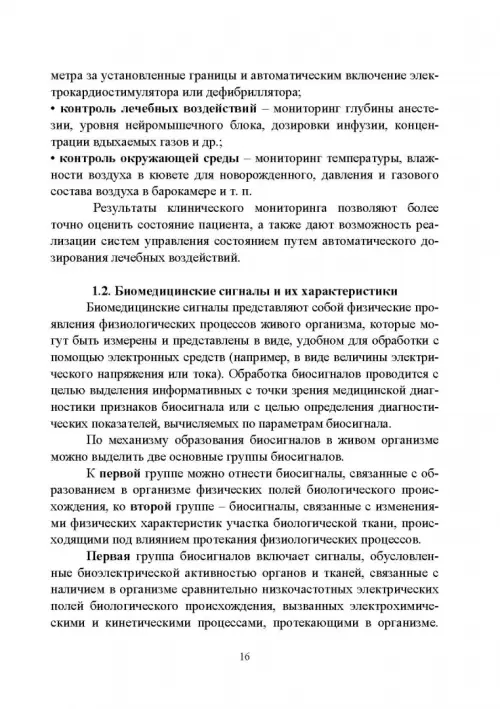 метра за установленные границы и автоматическим включение электрокардиостимулятора или дефибриллятора;
• контроль лечебных воздействий – мониторинг глубины анестезии, уровня нейромышечного блока, дозировки инфузии, концентрации вдыхаемых газов и др.;
• контроль окружающей среды – мониторинг температуры, влажности воздуха в кювете для новорожденного, давления и газового состава воздуха в барокамере и т. п.

Результаты клинического мониторинга позволяют более точно оценить состояние пациента, а также дают возможность реализации систем управления состоянием путем автоматического дозирования лечебных воздействий.

1.2. Биомедицинские сигналы и их характеристики

Биомедицинские сигналы представляют собой физические проявления физиологических процессов живого организма, которые могут быть измерены и представлены в виде, удобном для обработки с помощью электронных средств (например, в виде величины электрического напряжения или тока). Обработка биосигналов проводится с целью выделения информативных с точки зрения медицинской диагностики признаков биосигнала или с целью определения диагностических показателей, вычисляемых по параметрам биосигнала.

По механизму образования биосигналов в живом организме можно выделить две основные группы биосигналов.

К первой группе можно отнести биосигналы, связанные с образованием в организме физических полей биологического происхождения, ко второй группе – биосигналы, связанные с изменениями физических характеристик участка биологической ткани, происходящими под влиянием протекания физиологических процессов.

Первая группа биосигналов включает сигналы, обусловленные биоэлектрической активностью органов и тканей, связанные с наличием в организме сравнительно низкочастотных электрических полей биологического происхождения, вызванных электрохимическими и кинетическими процессами, протекающими в организме.

16